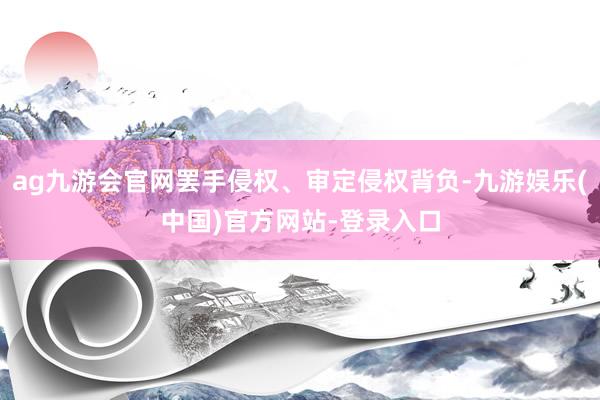 ag九游会官网罢手侵权、审定侵权背负-九游娱乐(中国)官方网站-登录入口